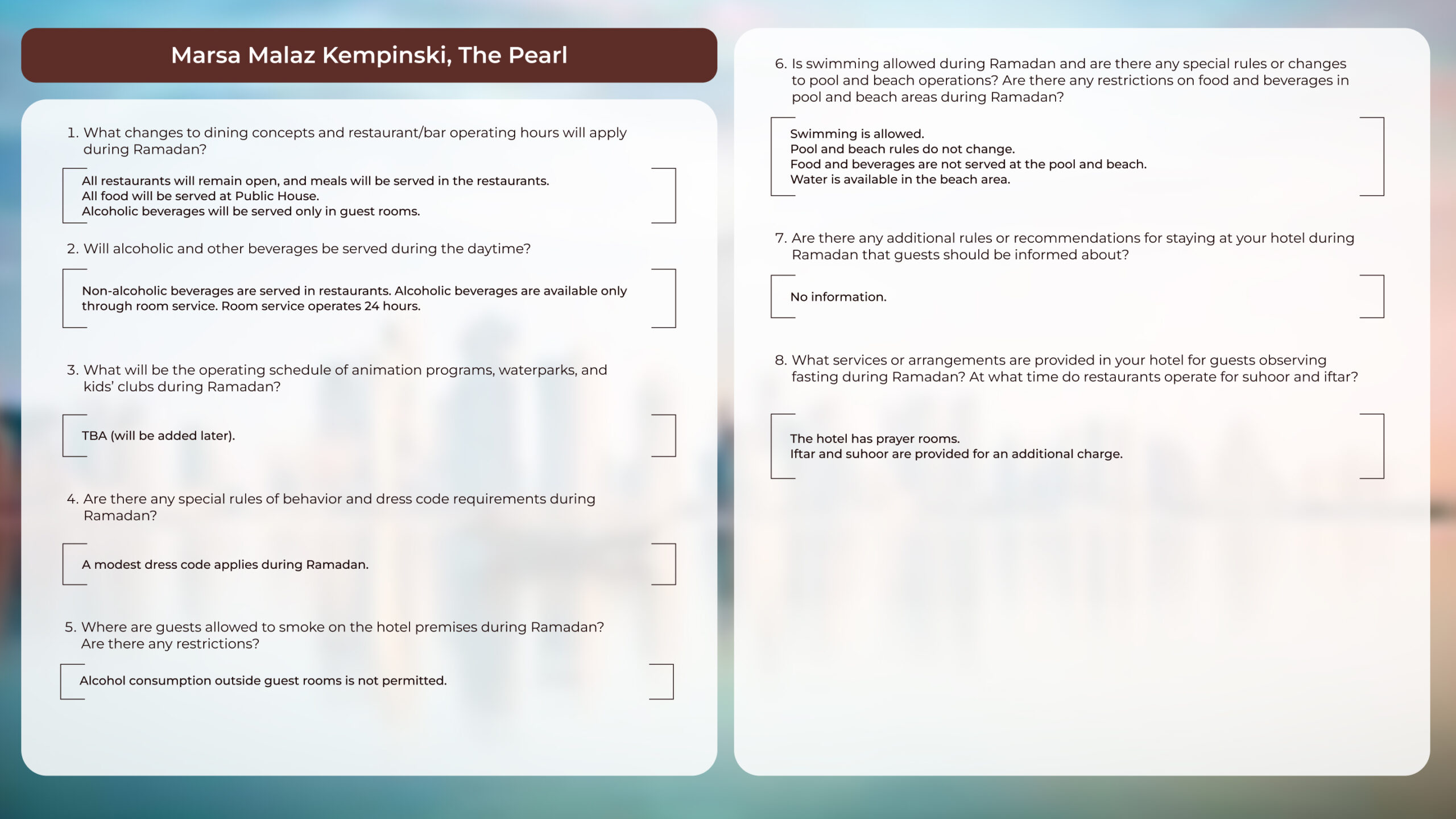 Marsa Malaz Kempinski, The Pearl

1. What changes to dining concepts and restaurant/bar operating hours will apply during Ramadan?

All restaurants will remain open, and meals will be served in the restaurants.
All food will be served at Public House.
Alcoholic beverages will be served only in guest rooms.

2. Will alcoholic and other beverages be served during the daytime?

Non-alcoholic beverages are served in restaurants. Alcoholic beverages are available only through room service. Room service operates 24 hours.

3. What will be the operating schedule of animation programs, waterparks, and kids' clubs during Ramadan?

TBA (will be added later).

4. Are there any special rules of behavior and dress code requirements during Ramadan?

A modest dress code applies during Ramadan.

5. Where are guests allowed to smoke on the hotel premises during Ramadan? Are there any restrictions?

Alcohol consumption outside guest rooms is not permitted.

6. Is swimming allowed during Ramadan and are there any special rules or changes to pool and beach operations? Are there any restrictions on food and beverages in pool and beach areas during Ramadan?

Swimming is allowed.
Pool and beach rules do not change.
Food and beverages are not served at the pool and beach.
Water is available in the beach area.

7. Are there any additional rules or recommendations for staying at your hotel during Ramadan that guests should be informed about?

No information.

8. What services or arrangements are provided in your hotel for guests observing fasting during Ramadan? At what time do restaurants operate for suhoor and iftar?

The hotel has prayer rooms.
Iftar and suhoor are provided for an additional charge.